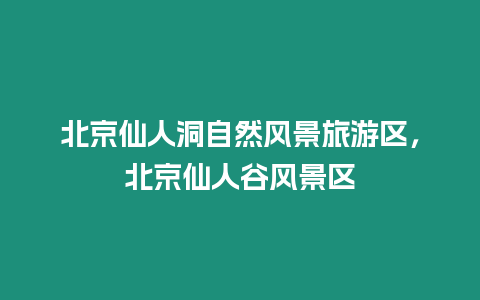 北京仙人洞自然风景旅游区，北京仙人谷风景区